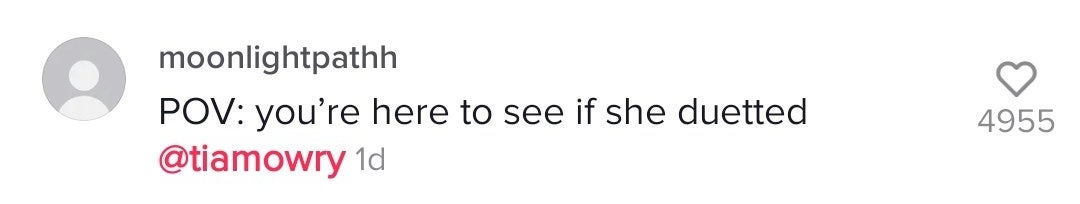 moonlightpathh

POV: you're here to see if she duetted @tiamowry 1d

4955